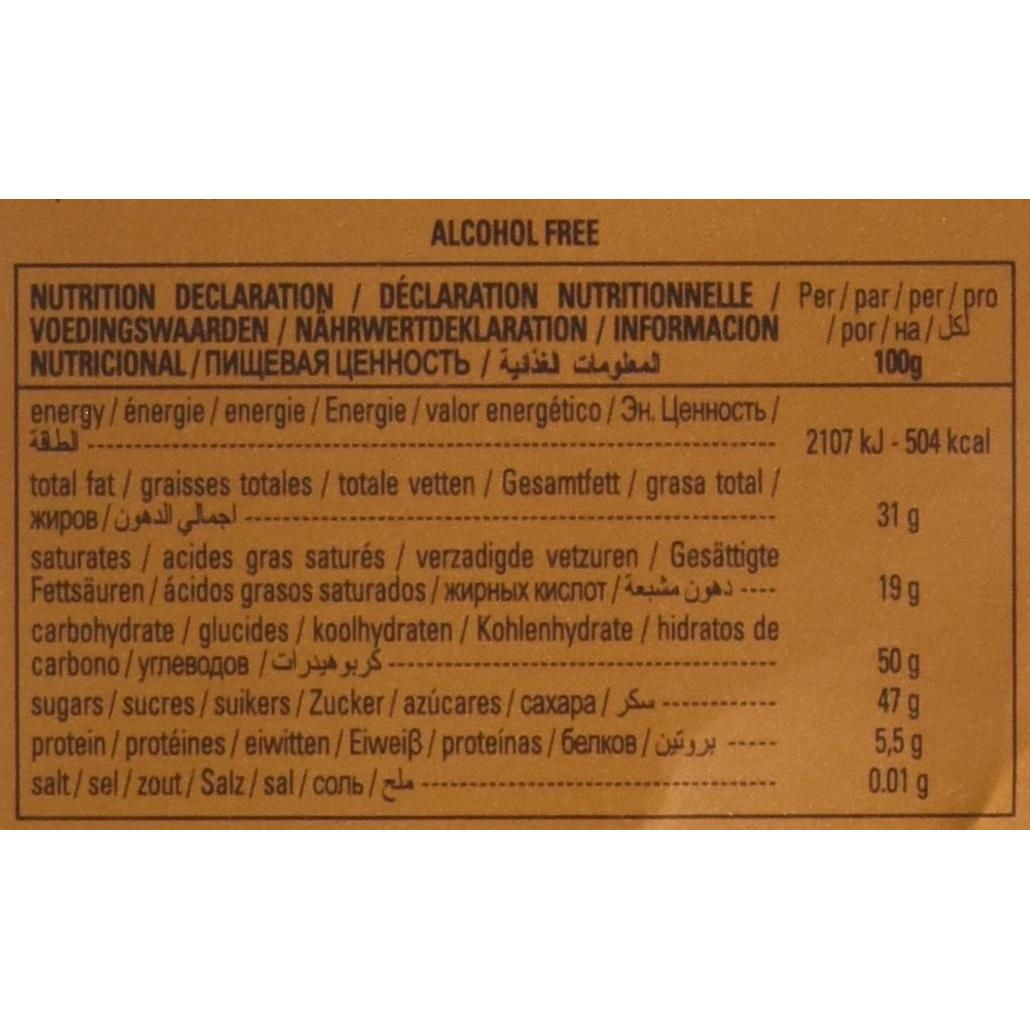 ALCOHOL FREE

| NUTRITION DECLARATION / DÉCLARATION NUTRITIONNELLE / VOEDINGSWAARDEN / NÄHRWERTDEKLARATION / INFORMACION NUTRICIONAL / ПИЩЕВАЯ ЦЕННОСТЬ / المعلومات الغذائية | Per / par / per / pro / por / на / لكل 100g |
|---|---|
| energy / énergie / energie / Energie / valor energético / Эн. Ценность / الطاقة | 2107 kJ - 504 kcal |
| total fat / graisses totales / totale vetten / Gesamtfett / grasa total / жиров / اجمالي الدهون | 31 g |
| saturates / acides gras saturés / verzadigde vetzuren / Gesättigte Fettsäuren / ácidos grasos saturados / жирных кислот / دهون مشبعة | 19 g |
| carbohydrate / glucides / koolhydraten / Kohlenhydrate / hidratos de carbono / углеводов / كربوهيدرات | 50 g |
| sugars / sucres / suikers / Zucker / azúcares / сахара / سكر | 47 g |
| protein / protéines / eiwitten / Eiweiß / proteínas / белков / بروتين | 5,5 g |
| salt / sel / zout / Salz / sal / соль / ملح | 0.01 g |